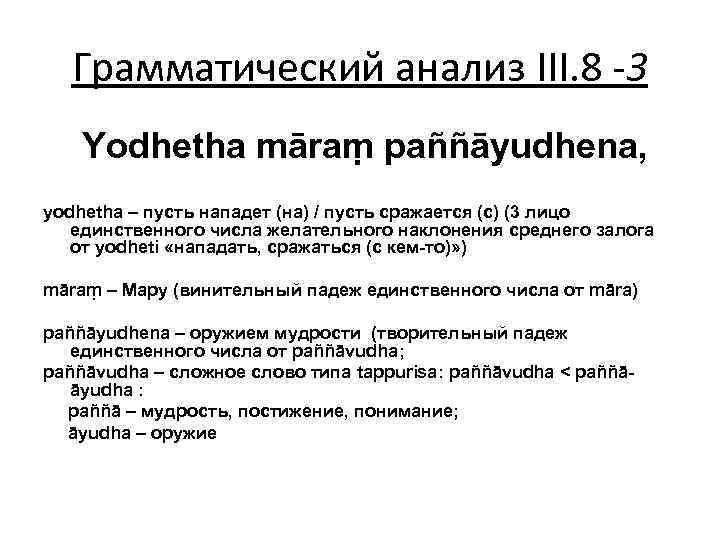 Грамматический анализ III.8 -3

Yodhetha māraṃ paññāyudhena,

yodhetha – пусть нападет (на) / пусть сражается (с) (3 лицо единственного числа желательного наклонения среднего залога от yodheti «нападать, сражаться (с кем-то)»)

māraṃ – Мару (винительный падеж единственного числа от māra)

paññāyudhena – оружием мудрости (творительный падеж единственного числа от paññāvudha;

paññāvudha – сложное слово типа tappurisa: paññāvudha < paññā-āyudha :

paññā – мудрость, постижение, понимание;

āyudha – оружие